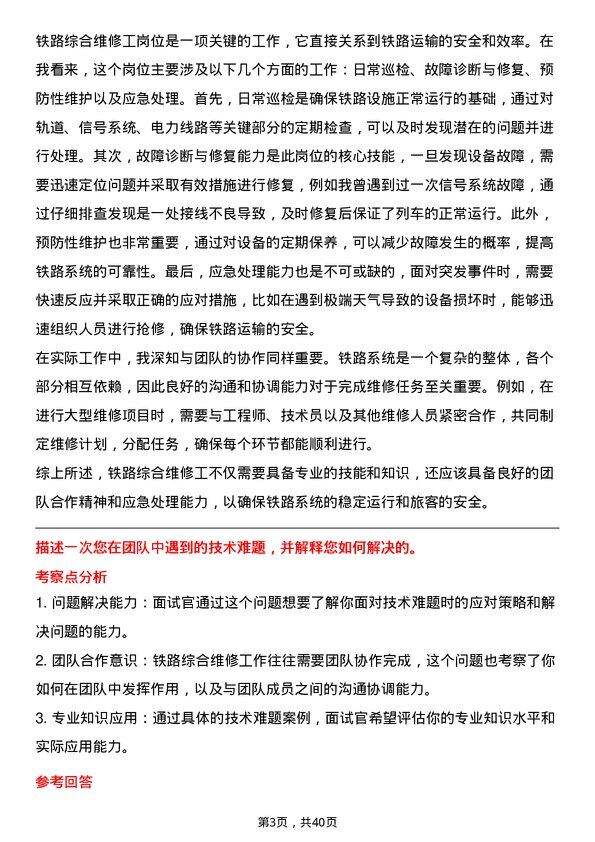 铁路综合维修工岗位是一项关键的工作，它直接关系到铁路运输的安全和效率。在我看来，这个岗位主要涉及以下几个方面的工作：日常巡检、故障诊断与修复、预防性维护以及应急处理。首先，日常巡检是确保铁路设施正常运行的基础，通过对轨道、信号系统、电力线路等关键部分的定期检查，可以及时发现潜在的问题并进行处理。其次，故障诊断与修复能力是此岗位的核心技能，一旦发现设备故障，需要迅速定位问题并采取有效措施进行修复，例如我曾遇到过一次信号系统故障，通过仔细排查发现是一处接线不良导致，及时修复后保证了列车的正常运行。此外，预防性维护也非常重要，通过对设备的定期保养，可以减少故障发生的概率，提高铁路系统的可靠性。最后，应急处理能力也是不可或缺的，面对突发事件时，需要快速反应并采取正确的应对措施，比如在遇到极端天气导致的设备损坏时，能够迅速组织人员进行抢修，确保铁路运输的安全。

在实际工作中，我深知与团队的协作同样重要。铁路系统是一个复杂的整体，各个部分相互依赖，因此良好的沟通和协调能力对于完成维修任务至关重要。例如，在进行大型维修项目时，需要与工程师、技术员以及其他维修人员紧密合作，共同制定维修计划，分配任务，确保每个环节都能顺利进行。

综上所述，铁路综合维修工不仅需要具备专业的技能和知识，还应该具备良好的团队合作精神和应急处理能力，以确保铁路系统的稳定运行和旅客的安全。

描述一次您在团队中遇到的技术难题，并解释您如何解决的。

考察点分析

1.问题解决能力：面试官通过这个问题想要了解你面对技术难题时的应对策略和解决问题的能力。

2.团队合作意识：铁路综合维修工作往往需要团队协作完成，这个问题也考察了你如何在团队中发挥作用，以及与团队成员之间的沟通协调能力。

3.专业知识应用：通过具体的技术难题案例，面试官希望评估你的专业知识水平和实际应用能力。

参考回答

第3页，共40页